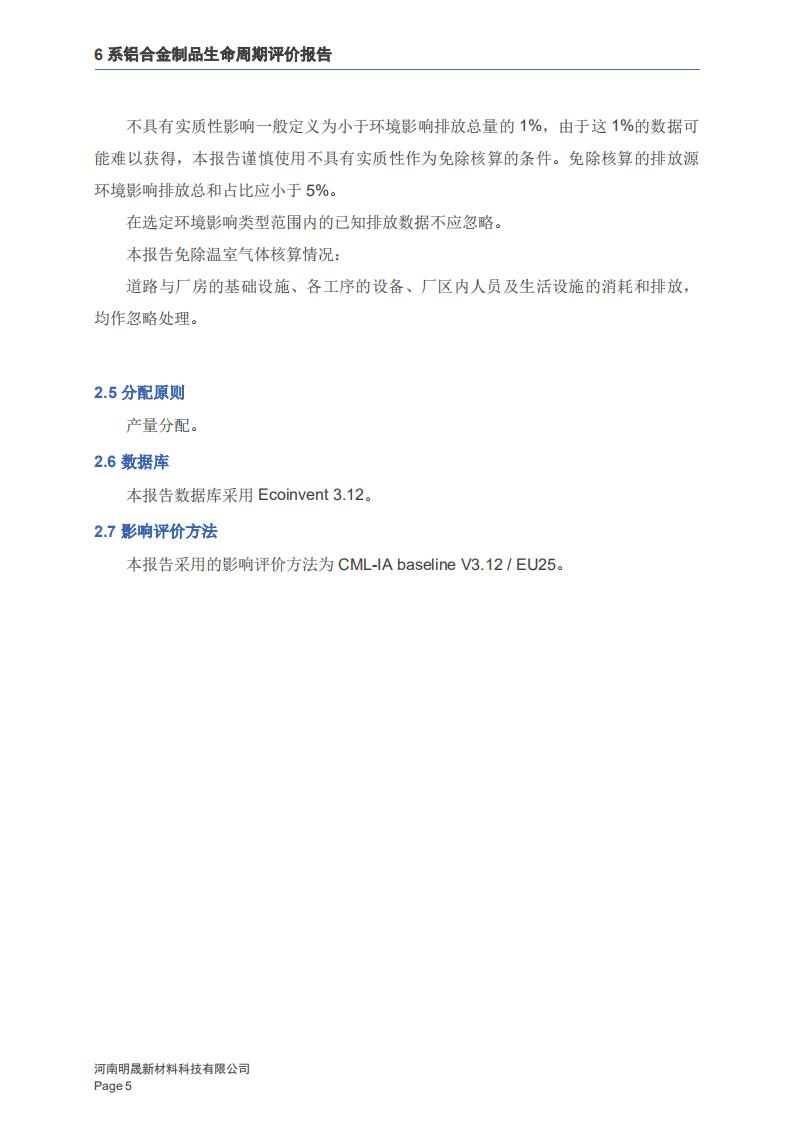 6 系铝合金制品生命周期评价报告

不具有实质性影响一般定义为小于环境影响排放总量的 1%，由于这 1%的数据可能难以获得，本报告谨慎使用不具有实质性作为免除核算的条件。免除核算的排放源环境影响排放总和占比应小于 5%。

在选定环境影响类型范围内的已知排放数据不应忽略。

本报告免除温室气体核算情况：

道路与厂房的基础设施、各工序的设备、厂区内人员及生活设施的消耗和排放，均作忽略处理。

2.5 分配原则

产量分配。

2.6 数据库

本报告数据库采用 Ecoinvent 3.12。

2.7 影响评价方法

本报告采用的影响评价方法为 CML-IA baseline V3.12 / EU25。

河南明晟新材料科技有限公司
Page 5